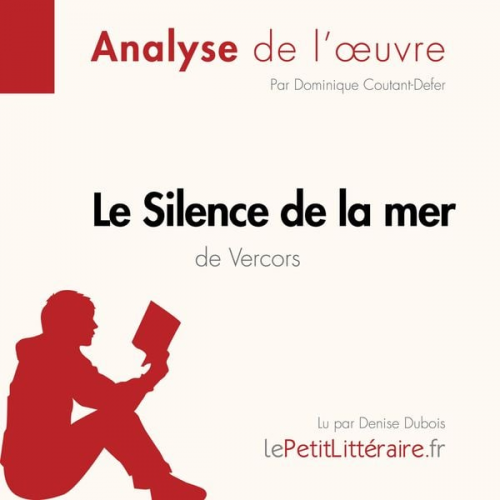 Analyse de l'œuvre

Par Dominique Coutant-Defer

Le Silence de la mer

de Vercors

Lu par Denise Dubois

lePetitLittéraire.fr